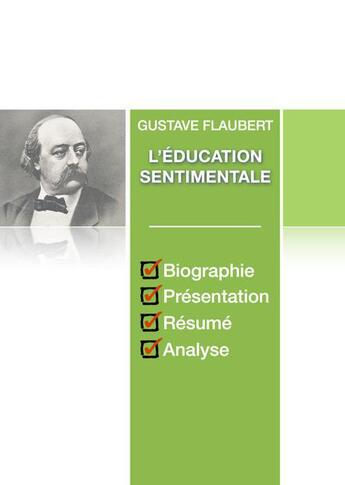 GUSTAVE FLAUBERT

L'ÉDUCATION SENTIMENTALE

Biographie
Présentation
Résumé
Analyse